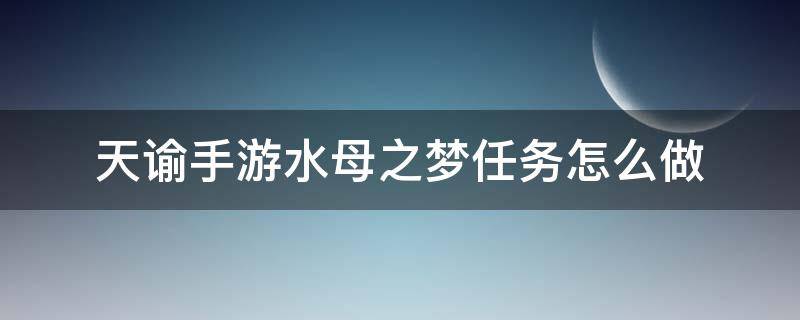 天谕手游水母之梦任务怎么做